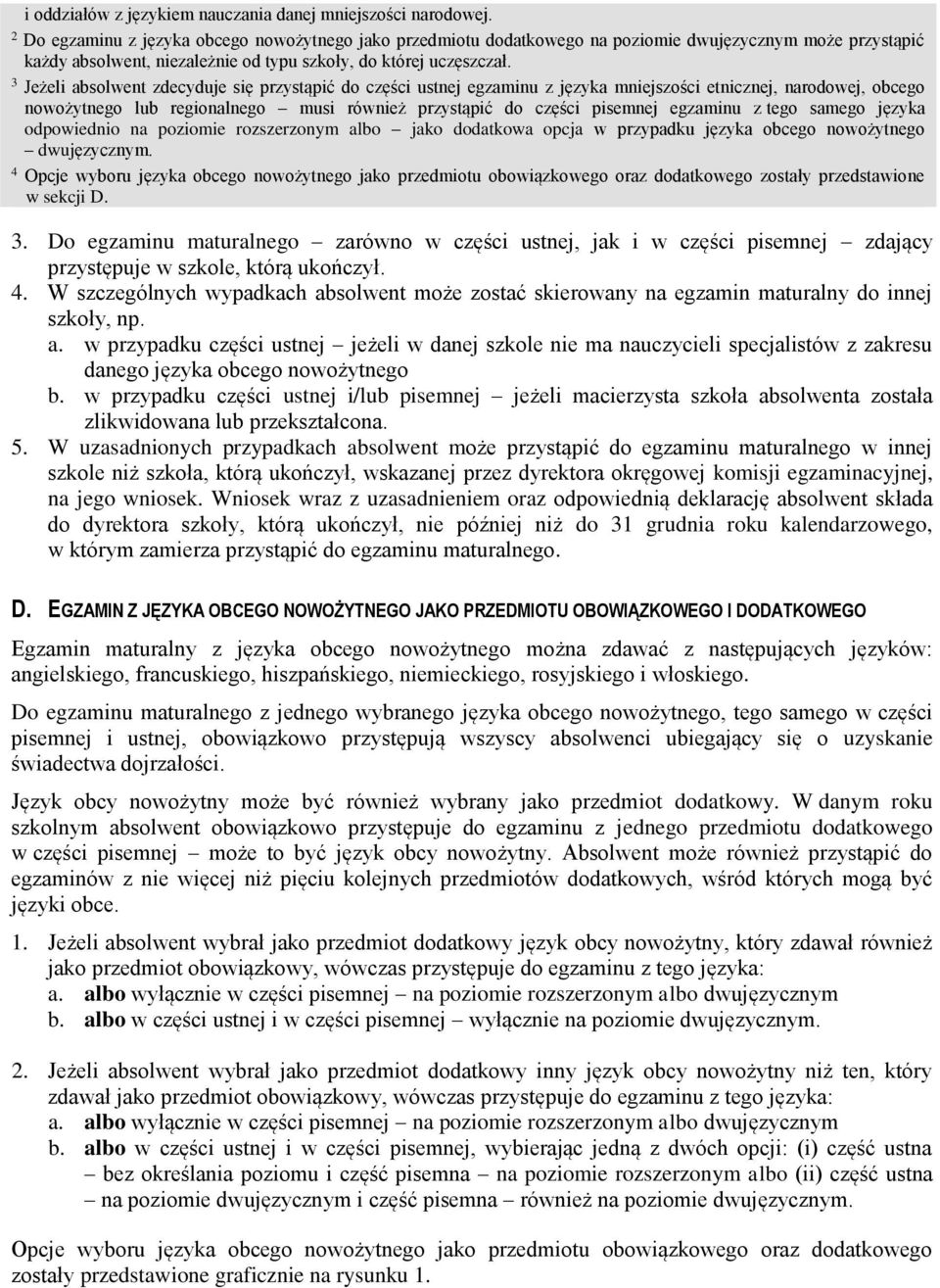 i oddziałów z językiem nauczania danej mniejszości narodowej.
$^2$ Do egzaminu z języka obcego nowożytnego jako przedmiotu dodatkowego na poziomie dwujęzycznym może przystąpić każdy absolwent, niezależnie od typu szkoły, do której uczęszczał.
$^3$ Jeżeli absolwent zdecyduje się przystąpić do części ustnej egzaminu z języka mniejszości etnicznej, narodowej, obcego nowożytnego lub regionalnego – musi również przystąpić do części pisemnej egzaminu z tego samego języka odpowiednio na poziomie rozszerzonym albo – jako dodatkowa opcja w przypadku języka obcego nowożytnego – dwujęzycznym.
$^4$ Opcje wyboru języka obcego nowożytnego jako przedmiotu obowiązkowego oraz dodatkowego zostały przedstawione w sekcji D.

3. Do egzaminu maturalnego – zarówno w części ustnej, jak i w części pisemnej – zdający przystępuje w szkole, którą ukończył.
4. W szczególnych wypadkach absolwent może zostać skierowany na egzamin maturalny do innej szkoły, np.
a. w przypadku części ustnej – jeżeli w danej szkole nie ma nauczycieli specjalistów z zakresu danego języka obcego nowożytnego
b. w przypadku części ustnej i/lub pisemnej – jeżeli macierzysta szkoła absolwenta została zlikwidowana lub przekształcona.
5. W uzasadnionych przypadkach absolwent może przystąpić do egzaminu maturalnego w innej szkole niż szkoła, którą ukończył, wskazanej przez dyrektora okręgowej komisji egzaminacyjnej, na jego wniosek. Wniosek wraz z uzasadnieniem oraz odpowiednią deklarację absolwent składa do dyrektora szkoły, którą ukończył, nie później niż do 31 grudnia roku kalendarzowego, w którym zamierza przystąpić do egzaminu maturalnego.

D. EGZAMIN Z JĘZYKA OBCEGO NOWOŻYTNEGO JAKO PRZEDMIOTU OBOWIĄZKOWEGO I DODATKOWEGO

Egzamin maturalny z języka obcego nowożytnego można zdawać z następujących języków: angielskiego, francuskiego, hiszpańskiego, niemieckiego, rosyjskiego i włoskiego.

Do egzaminu maturalnego z jednego wybranego języka obcego nowożytnego, tego samego w części pisemnej i ustnej, obowiązkowo przystępują wszyscy absolwenci ubiegający się o uzyskanie świadectwa dojrzałości.

Język obcy nowożytny może być również wybrany jako przedmiot dodatkowy. W danym roku szkolnym absolwent obowiązkowo przystępuje do egzaminu z jednego przedmiotu dodatkowego w części pisemnej – może to być język obcy nowożytny. Absolwent może również przystąpić do egzaminów z nie więcej niż pięciu kolejnych przedmiotów dodatkowych, wśród których mogą być języki obce.

1. Jeżeli absolwent wybrał jako przedmiot dodatkowy język obcy nowożytny, który zdawał również jako przedmiot obowiązkowy, wówczas przystępuje do egzaminu z tego języka:
a. albo wyłącznie w części pisemnej – na poziomie rozszerzonym albo dwujęzycznym
b. albo w części ustnej i w części pisemnej – wyłącznie na poziomie dwujęzycznym.

2. Jeżeli absolwent wybrał jako przedmiot dodatkowy inny język obcy nowożytny niż ten, który zdawał jako przedmiot obowiązkowy, wówczas przystępuje do egzaminu z tego języka:
a. albo wyłącznie w części pisemnej – na poziomie rozszerzonym albo dwujęzycznym
b. albo w części ustnej i w części pisemnej, wybierając jedną z dwóch opcji: (i) część ustna – bez określania poziomu i część pisemna – na poziomie rozszerzonym albo (ii) część ustna – na poziomie dwujęzycznym i część pisemna – również na poziomie dwujęzycznym.

Opcje wyboru języka obcego nowożytnego jako przedmiotu obowiązkowego oraz dodatkowego zostały przedstawione graficznie na rysunku 1.